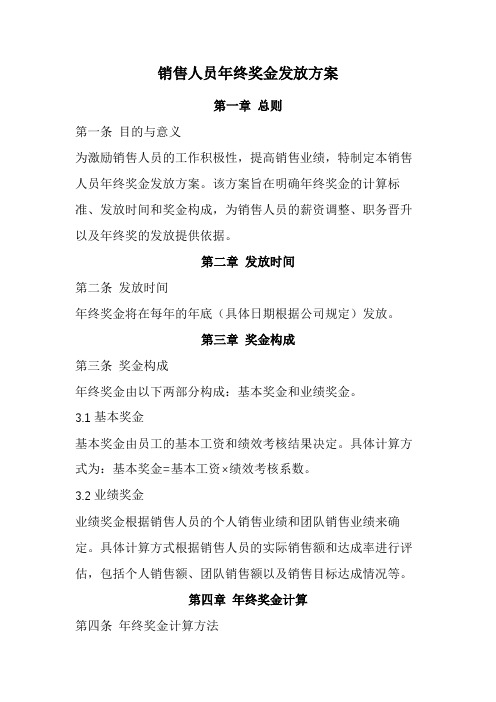 销售人员年终奖金发放方案

第一章 总则

第一条 目的与意义

为激励销售人员的工作积极性，提高销售业绩，特制定本销售人员年终奖金发放方案。该方案旨在明确年终奖金的计算标准、发放时间和奖金构成，为销售人员的薪资调整、职务晋升以及年终奖的发放提供依据。

第二章 发放时间

第二条 发放时间

年终奖金将在每年的年底（具体日期根据公司规定）发放。

第三章 奖金构成

第三条 奖金构成

年终奖金由以下两部分构成：基本奖金和业绩奖金。

3.1 基本奖金

基本奖金由员工的基本工资和绩效考核结果决定。具体计算方式为：基本奖金=基本工资×绩效考核系数。

3.2 业绩奖金

业绩奖金根据销售人员的个人销售业绩和团队销售业绩来确定。具体计算方式根据销售人员的实际销售额和达成率进行评估，包括个人销售额、团队销售额以及销售目标达成情况等。

第四章 年终奖金计算

第四条 年终奖金计算方法